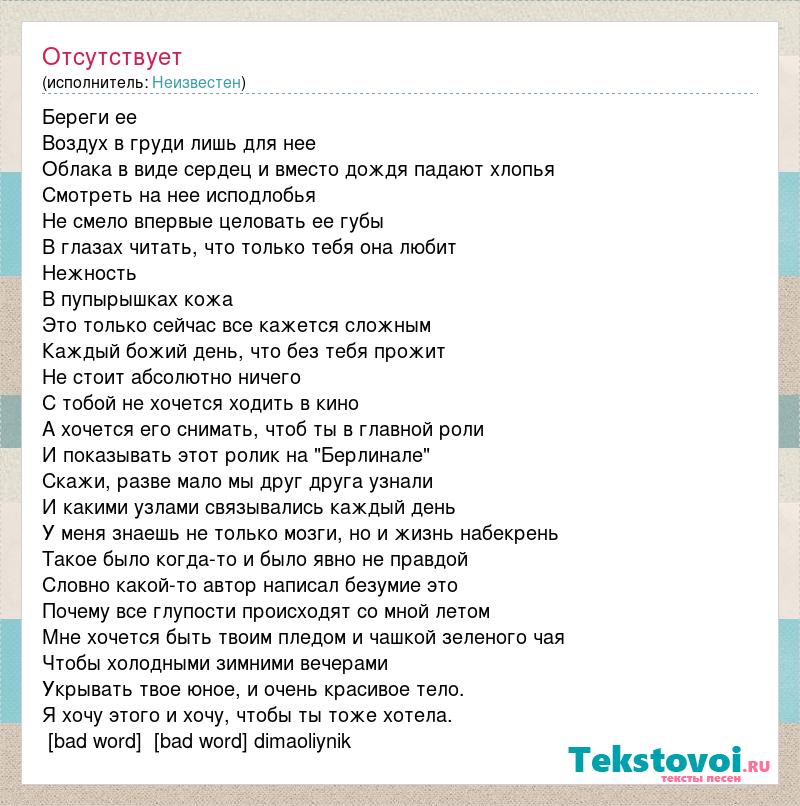 Отсутствует
(исполнитель: Неизвестен)

Береги ее
Воздух в груди лишь для нее
Облака в виде сердец и вместо дождя падают хлопья
Смотреть на нее исподлобья
Не смело впервые целовать ее губы
В глазах читать, что только тебя она любит
Нежность
В пупырышках кожа
Это только сейчас все кажется сложным
Каждый божий день, что без тебя прожит
Не стоит абсолютно ничего
С тобой не хочется ходить в кино
А хочется его снимать, чтоб ты в главной роли
И показывать этот ролик на "Берлинале"
Скажи, разве мало мы друг друга узнали
И какими узлами связывались каждый день
У меня знаешь не только мозги, но и жизнь набекрень
Такое было когда-то и было явно не правдой
Словно какой-то автор написал безумие это
Почему все глупости происходят со мной летом
Мне хочется быть твоим пледом и чашкой зеленого чая
Чтобы холодными зимними вечерами
Укрывать твое юное, и очень красивое тело.
Я хочу этого и хочу, чтобы ты тоже хотела.
[bad word] [bad word] dimaoliynik

Tekstovoi.RU
тексты песен